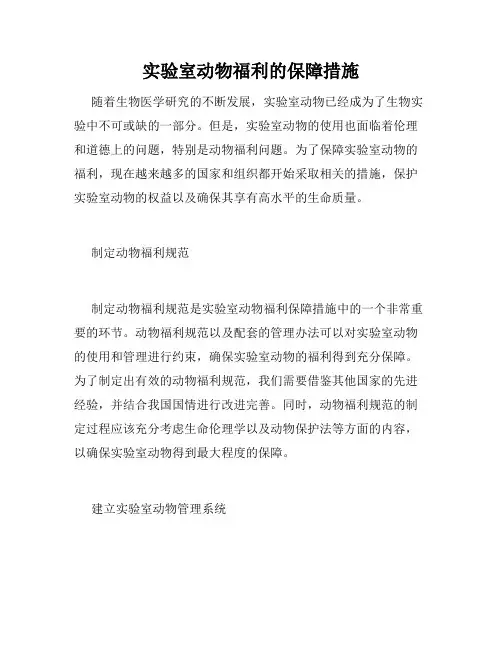 实验室动物福利的保障措施

随着生物医学研究的不断发展，实验室动物已经成为了生物实验中不可或缺的一部分。但是，实验室动物的使用也面临着伦理和道德上的问题，特别是动物福利问题。为了保障实验室动物的福利，现在越来越多的国家和组织都开始采取相关的措施，保护实验室动物的权益以及确保其享有高水平的生命质量。

制定动物福利规范

制定动物福利规范是实验室动物福利保障措施中的一个非常重要的环节。动物福利规范以及配套的管理办法可以对实验室动物的使用和管理进行约束，确保实验室动物的福利得到充分保障。为了制定出有效的动物福利规范，我们需要借鉴其他国家的先进经验，并结合我国国情进行改进完善。同时，动物福利规范的制定过程应该充分考虑生命伦理学以及动物保护法等方面的内容，以确保实验室动物得到最大程度的保障。

建立实验室动物管理系统